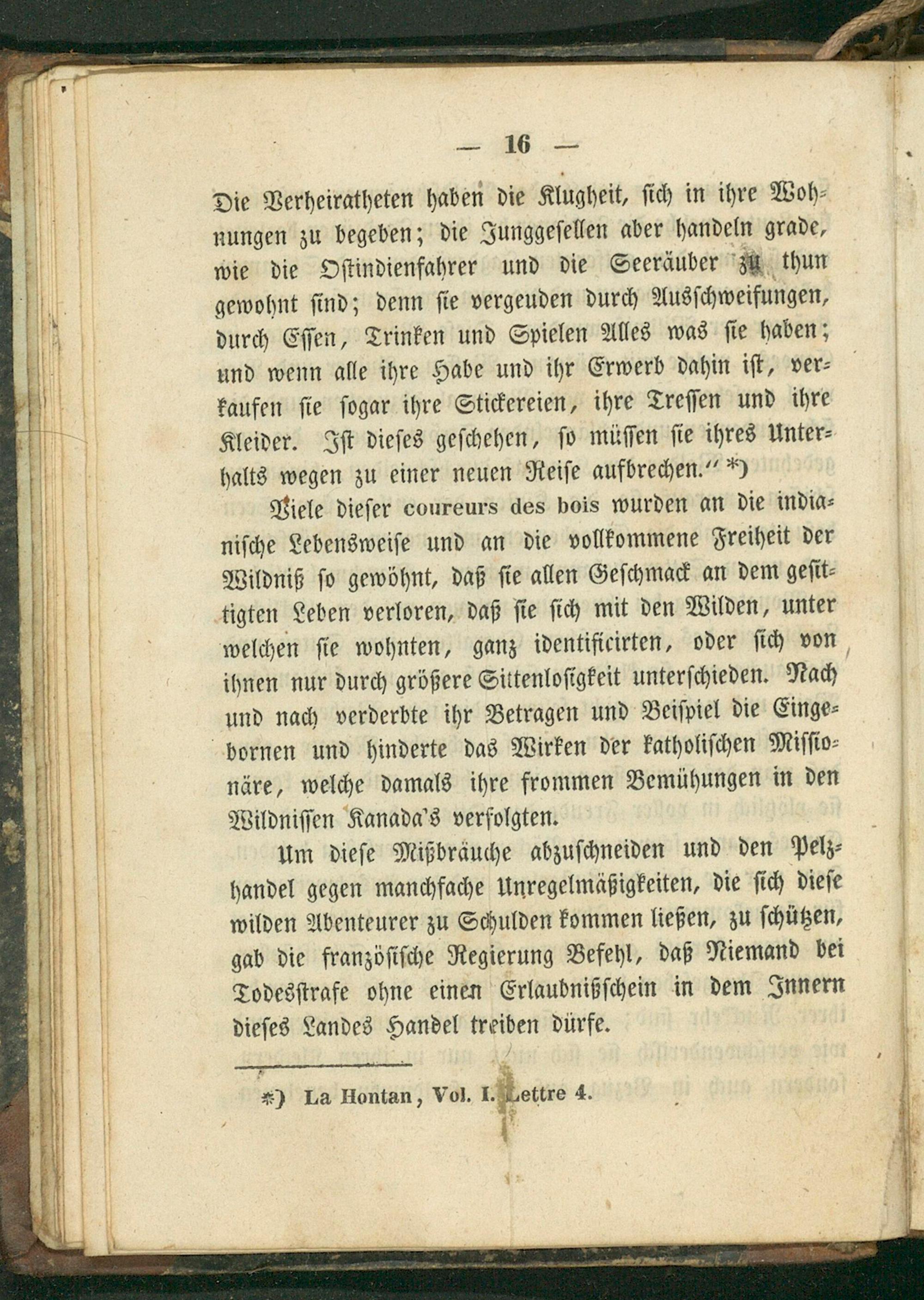 — 16 —

Die Verheiratheten haben die Klugheit, sich in ihre Wohnungen zu begeben; die Junggesellen aber handeln grade, wie die Ostindienfahrer und die Seeräuber zu thun gewohnt sind; denn sie vergeuden durch Ausschweifungen, durch Essen, Trinken und Spielen Alles was sie haben; und wenn alle ihre Habe und ihr Erwerb dahin ist, verkaufen sie sogar ihre Stickereien, ihre Tressen und ihre Kleider. Ist dieses geschehen, so müssen sie ihres Unterhalts wegen zu einer neuen Reise aufbrechen.“ *)

Viele dieser coureurs des bois wurden an die indianische Lebensweise und an die vollkommene Freiheit der Wildniß so gewöhnt, daß sie allen Geschmack an dem gesittigten Leben verloren, daß sie sich mit den Wilden, unter welchen sie wohnten, ganz identificirten, oder sich von ihnen nur durch größere Sittenlosigkeit unterschieden. Nach und nach verderbte ihr Betragen und Beispiel die Eingebornen und hinderte das Wirken der katholischen Missionäre, welche damals ihre frommen Bemühungen in den Wildnissen Kanada's verfolgten.

Um diese Mißbräuche abzuschneiden und den Pelzhandel gegen manchfache Unregelmäßigkeiten, die sich diese wilden Abenteurer zu Schulden kommen ließen, zu schützen, gab die französische Regierung Befehl, daß Niemand bei Todesstrafe ohne einen Erlaubnißschein in dem Innern dieses Landes Handel treiben dürfe.

*) La Hontan, Vol. I. Lettre 4.